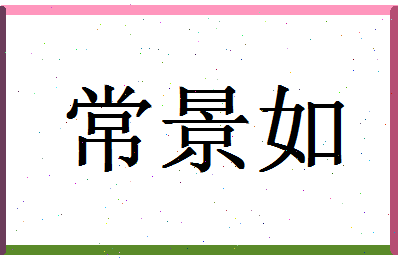 常景如